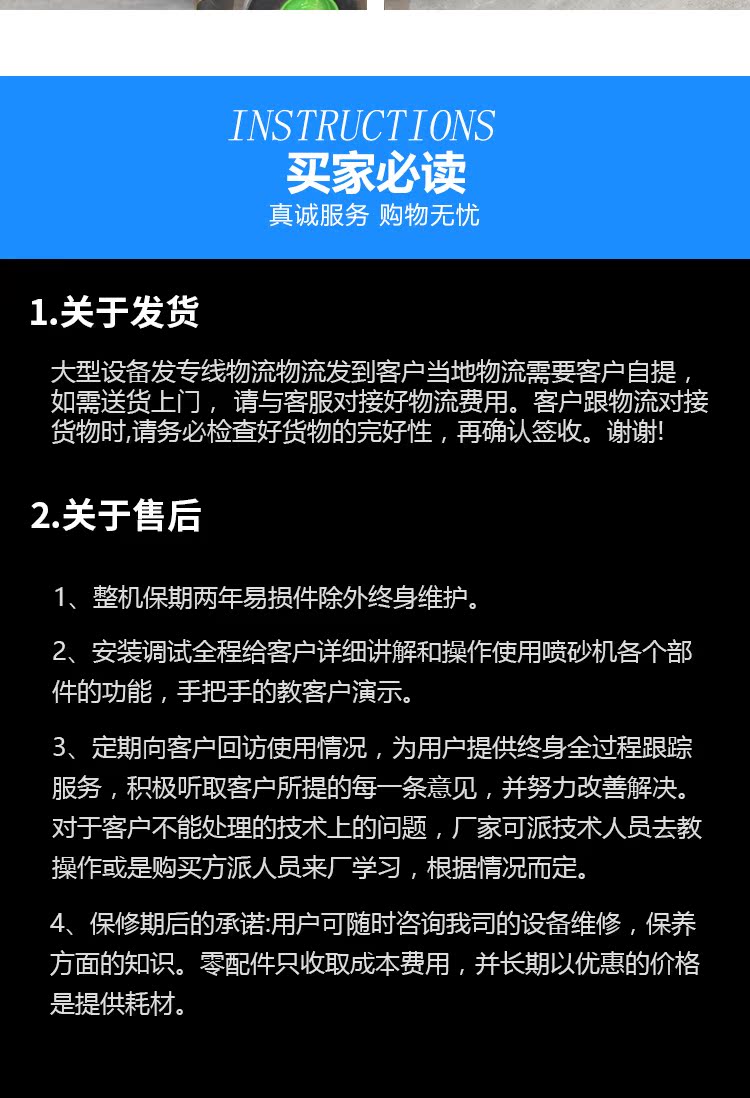 INSTRUCTIONS
买家必读
真诚服务 购物无忧

1.关于发货

大型设备发专线物流物流发到客户当地物流需要客户自提，如需送货上门， 请与客服对接好物流费用。客户跟物流对接货物时,请务必检查好货物的完好性，再确认签收。谢谢!

2.关于售后

1、整机保期两年易损件除外终身维护。

2、安装调试全程给客户详细讲解和操作使用喷砂机各个部件的功能，手把手的教客户演示。

3、定期向客户回访使用情况，为用户提供终身全过程跟踪服务，积极听取客户所提的每一条意见，并努力改善解决。对于客户不能处理的技术上的问题，厂家可派技术人员去教操作或是购买方派人员来厂学习，根据情况而定。

4、保修期后的承诺:用户可随时咨询我司的设备维修，保养方面的知识。零配件只收取成本费用，并长期以优惠的价格是提供耗材。